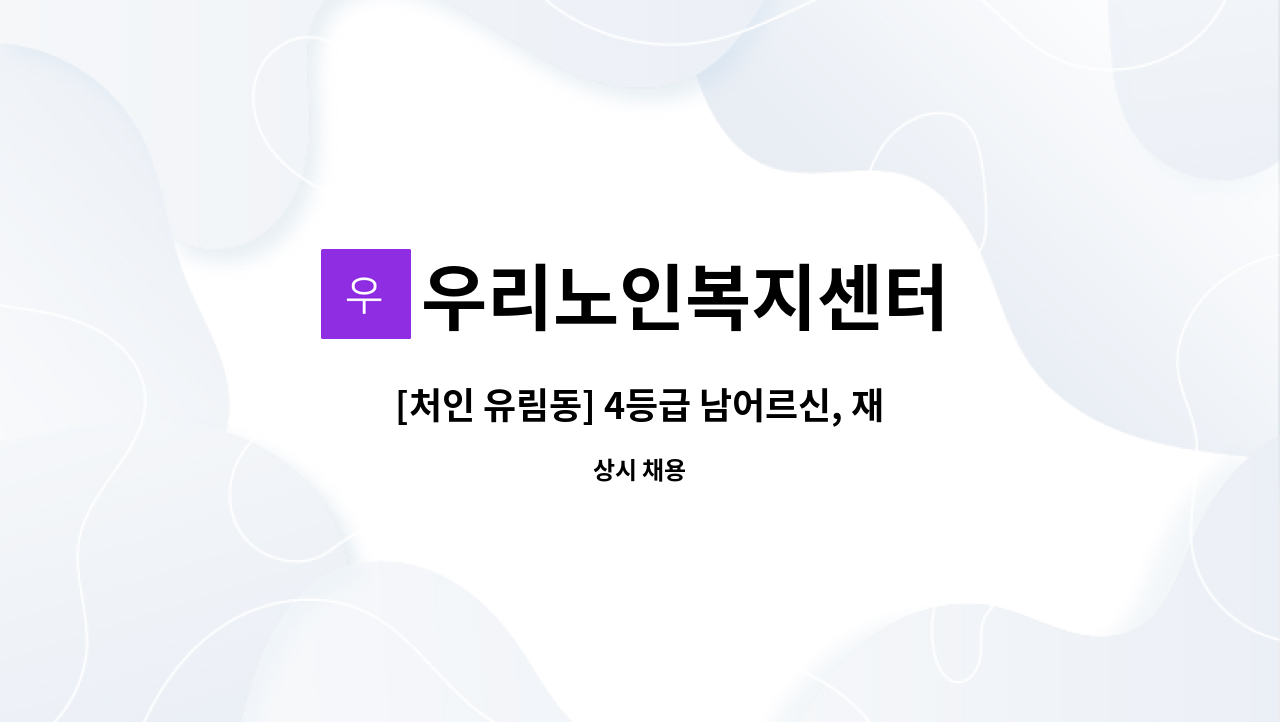 우

우리노인복지센터

[처인 유림동] 4등급 남어르신, 재

상시 채용